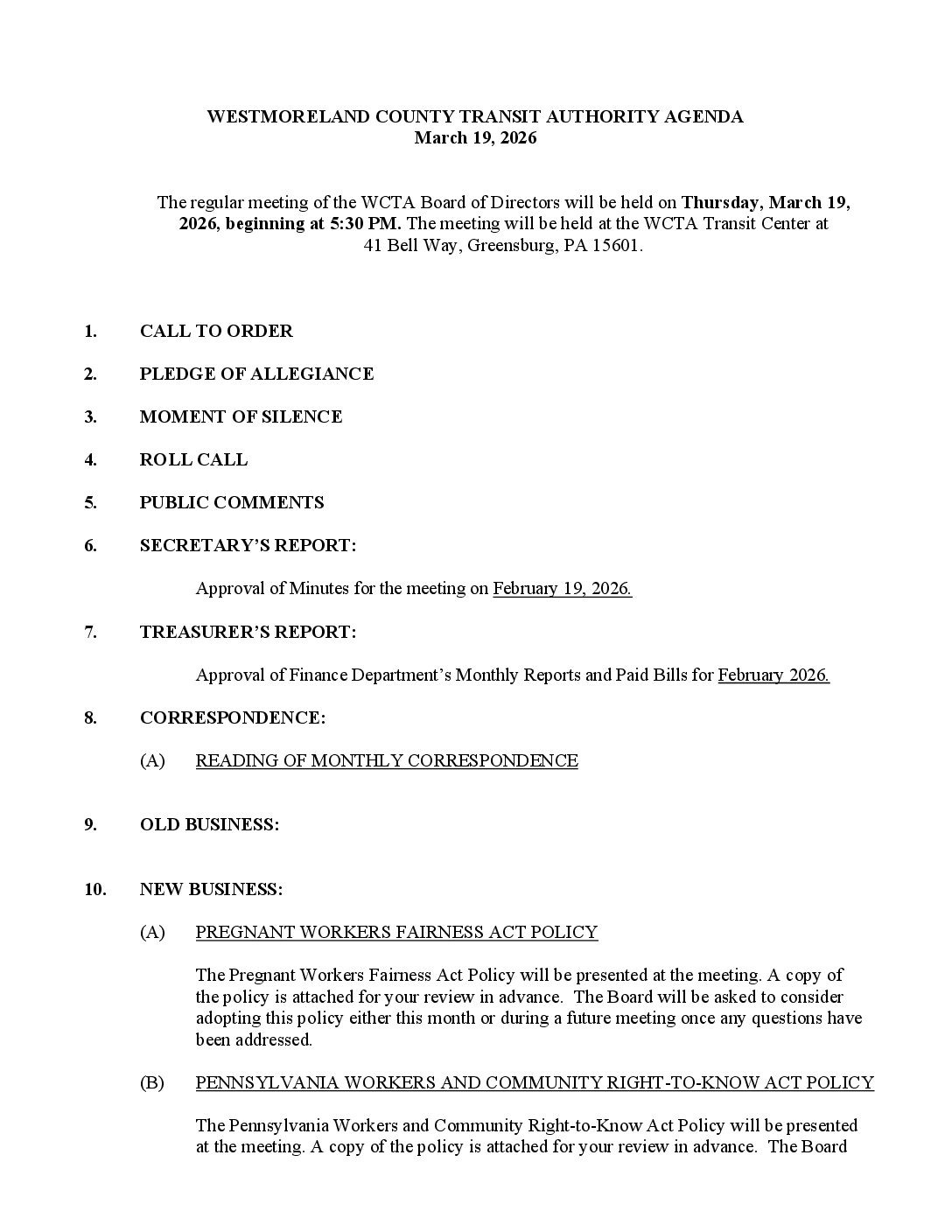 WESTMORELAND COUNTY TRANSIT AUTHORITY AGENDA
March 19, 2026

The regular meeting of the WCTA Board of Directors will be held on Thursday, March 19, 2026, beginning at 5:30 PM. The meeting will be held at the WCTA Transit Center at 41 Bell Way, Greensburg, PA 15601.

1. CALL TO ORDER

2. PLEDGE OF ALLEGIANCE

3. MOMENT OF SILENCE

4. ROLL CALL

5. PUBLIC COMMENTS

6. SECRETARY'S REPORT:

Approval of Minutes for the meeting on February 19, 2026.

7. TREASURER'S REPORT:

Approval of Finance Department's Monthly Reports and Paid Bills for February 2026.

8. CORRESPONDENCE:

(A) READING OF MONTHLY CORRESPONDENCE

9. OLD BUSINESS:

10. NEW BUSINESS:

(A) PREGNANT WORKERS FAIRNESS ACT POLICY

The Pregnant Workers Fairness Act Policy will be presented at the meeting. A copy of the policy is attached for your review in advance. The Board will be asked to consider adopting this policy either this month or during a future meeting once any questions have been addressed.

(B) PENNSYLVANIA WORKERS AND COMMUNITY RIGHT-TO-KNOW ACT POLICY

The Pennsylvania Workers and Community Right-to-Know Act Policy will be presented at the meeting. A copy of the policy is attached for your review in advance. The Board